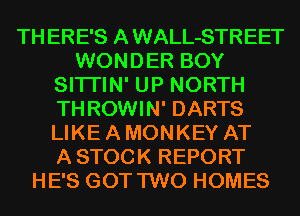 THERE'S A WALL-STREET WONDER BOY
SITTIN' UP NORTH THROWIN' DARTS
LIKE A MONKEY AT A STOCK REPORT
HE'S GOT TWO HOMES